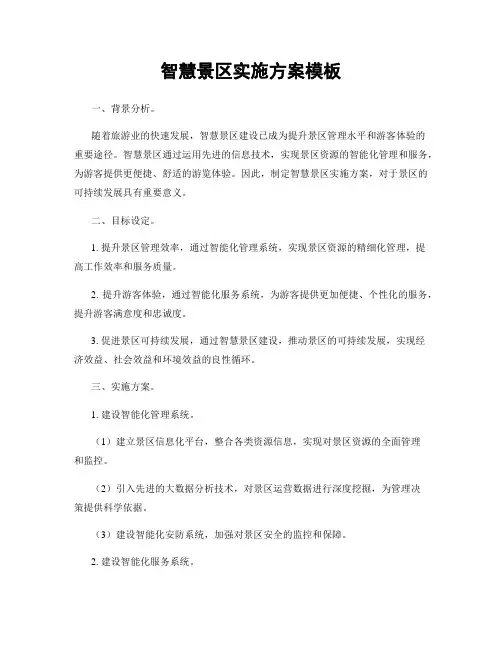 智慧景区实施方案模板

一、背景分析。

随着旅游业的快速发展，智慧景区建设已成为提升景区管理水平和游客体验的重要途径。智慧景区通过运用先进的信息技术，实现景区资源的智能化管理和服务，为游客提供更便捷、舒适的游览体验。因此，制定智慧景区实施方案，对于景区的可持续发展具有重要意义。

二、目标设定。

1. 提升景区管理效率，通过智能化管理系统，实现景区资源的精细化管理，提高工作效率和服务质量。

2. 提升游客体验，通过智能化服务系统，为游客提供更加便捷、个性化的服务，提升游客满意度和忠诚度。

3. 促进景区可持续发展，通过智慧景区建设，推动景区的可持续发展，实现经济效益、社会效益和环境效益的良性循环。

三、实施方案。

1. 建设智能化管理系统。

（1）建立景区信息化平台，整合各类资源信息，实现对景区资源的全面管理和监控。

（2）引入先进的大数据分析技术，对景区运营数据进行深度挖掘，为管理决策提供科学依据。

（3）建设智能化安防系统，加强对景区安全的监控和保障。

2. 建设智能化服务系统。